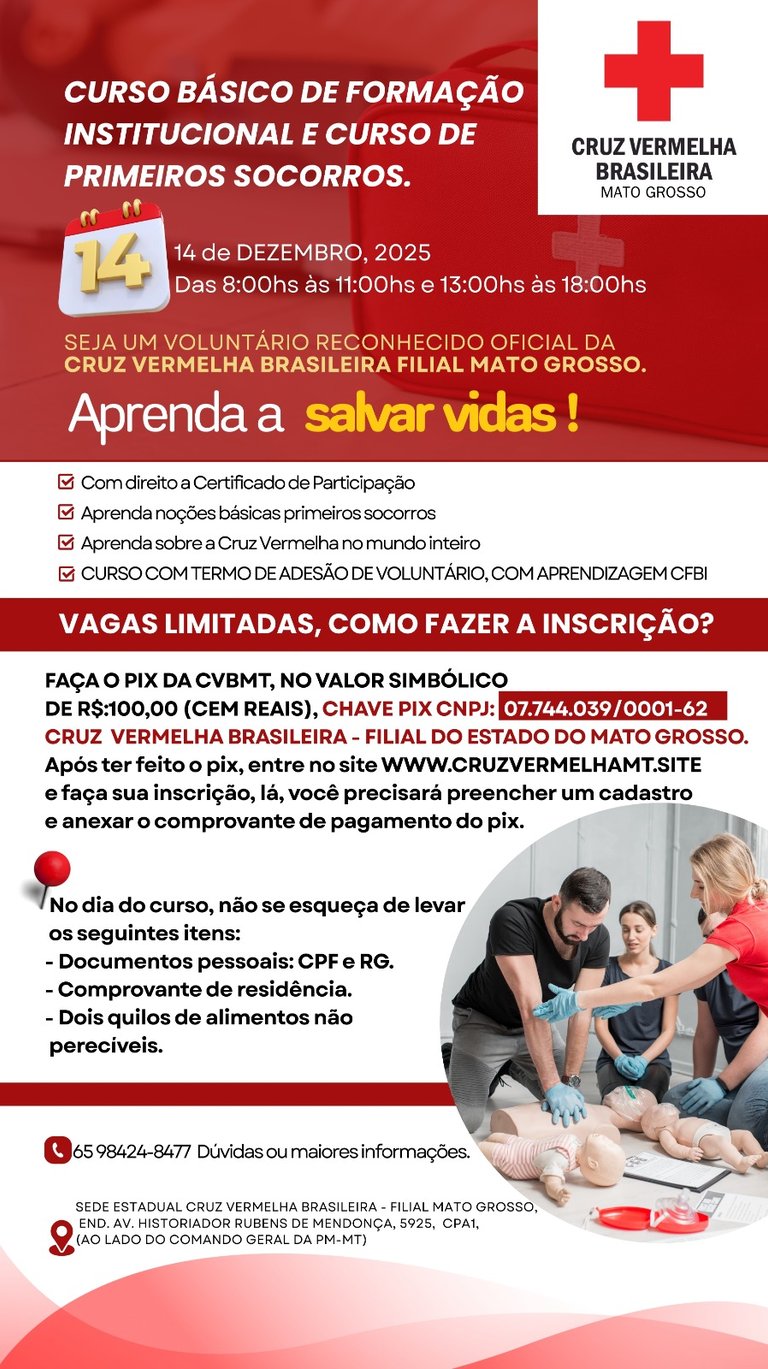 CURSO BÁSICO DE FORMAÇÃO INSTITUCIONAL E CURSO DE PRIMEIROS SOCORROS.

CRUZ VERMELHA
BRASILEIRA
MATO GROSSO

14

14 de DEZEMBRO, 2025
Das 8:00hs às 11:00hs e 13:00hs às 18:00hs

SEJA UM VOLUNTÁRIO RECONHECIDO OFICIAL DA
CRUZ VERMELHA BRASILEIRA FILIAL MATO GROSSO.

Aprenda a salvar vidas !

☑ Com direito a Certificado de Participação
☑ Aprenda noções básicas primeiros socorros
☑ Aprenda sobre a Cruz Vermelha no mundo inteiro
☑ CURSO COM TERMO DE ADESÃO DE VOLUNTÁRIO, COM APRENDIZAGEM CFBI

VAGAS LIMITADAS, COMO FAZER A INSCRIÇÃO?

FAÇA O PIX DA CVBMT, NO VALOR SIMBÓLICO DE R$:100,00 (CEM REAIS), CHAVE PIX CNPJ: 07.744.039/0001-62 CRUZ VERMELHA BRASILEIRA - FILIAL DO ESTADO DO MATO GROSSO. Após ter feito o pix, entre no site WWW.CRUZVERMELHAMT.SITE e faça sua inscrição, lá, você precisará preencher um cadastro e anexar o comprovante de pagamento do pix.

No dia do curso, não se esqueça de levar os seguintes itens:
- Documentos pessoais: CPF e RG.
- Comprovante de residência.
- Dois quilos de alimentos não perecíveis.

65 98424-8477 Dúvidas ou maiores informações.

SEDE ESTADUAL CRUZ VERMELHA BRASILEIRA - FILIAL MATO GROSSO,
END. AV. HISTORIADOR RUBENS DE MENDONÇA, 5925, CPA1,
(AO LADO DO COMANDO GERAL DA PM-MT)